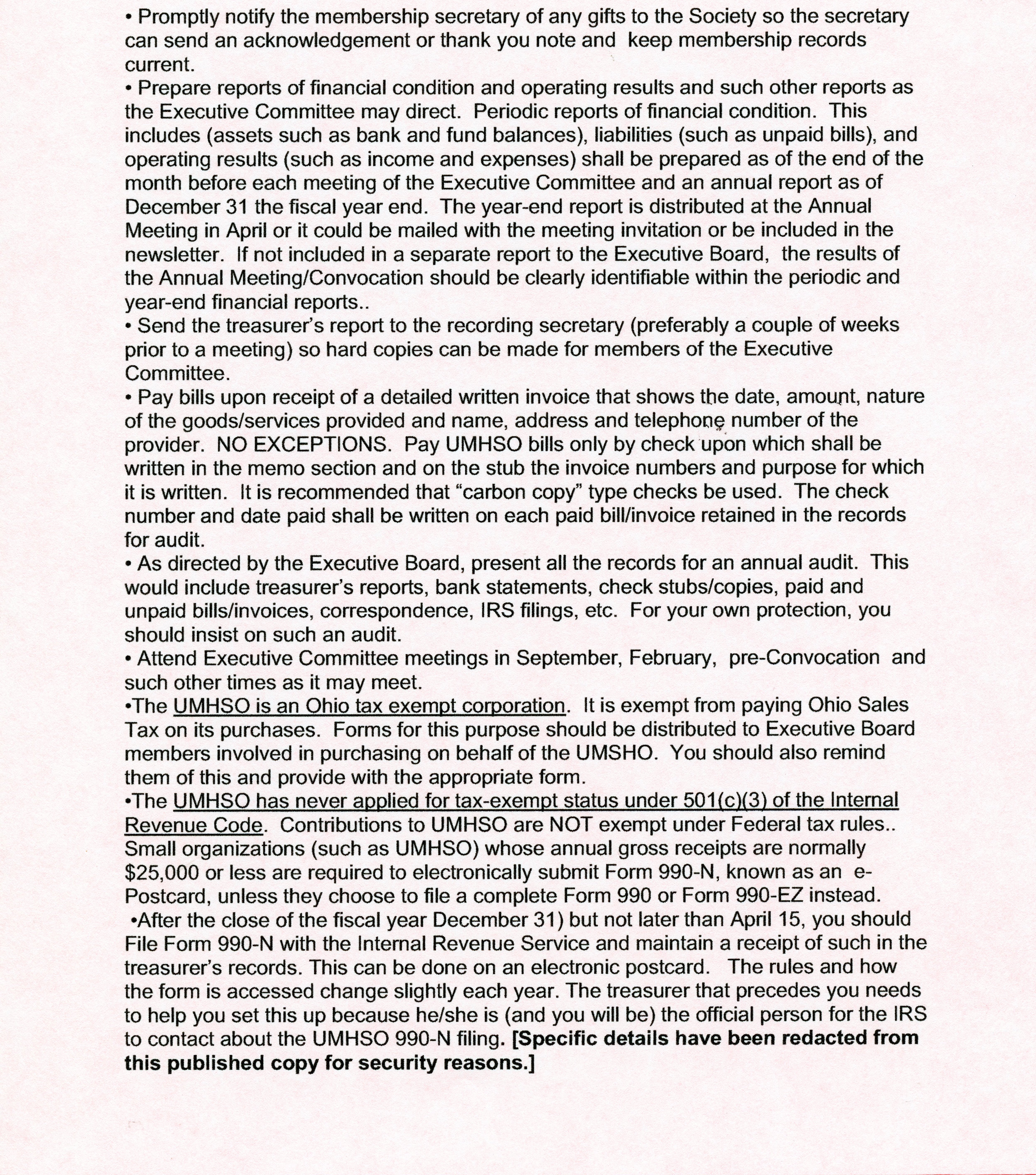 • Promptly notify the membership secretary of any gifts to the Society so the secretary can send an acknowledgement or thank you note and keep membership records current.
• Prepare reports of financial condition and operating results and such other reports as the Executive Committee may direct. Periodic reports of financial condition. This includes (assets such as bank and fund balances), liabilities (such as unpaid bills), and operating results (such as income and expenses) shall be prepared as of the end of the month before each meeting of the Executive Committee and an annual report as of December 31 the fiscal year end. The year-end report is distributed at the Annual Meeting in April or it could be mailed with the meeting invitation or be included in the newsletter. If not included in a separate report to the Executive Board, the results of the Annual Meeting/Convocation should be clearly identifiable within the periodic and year-end financial reports..
• Send the treasurer's report to the recording secretary (preferably a couple of weeks prior to a meeting) so hard copies can be made for members of the Executive Committee.
• Pay bills upon receipt of a detailed written invoice that shows the date, amount, nature of the goods/services provided and name, address and telephone number of the provider. NO EXCEPTIONS. Pay UMHSO bills only by check upon which shall be written in the memo section and on the stub the invoice numbers and purpose for which it is written. It is recommended that "carbon copy" type checks be used. The check number and date paid shall be written on each paid bill/invoice retained in the records for audit.
• As directed by the Executive Board, present all the records for an annual audit. This would include treasurer's reports, bank statements, check stubs/copies, paid and unpaid bills/invoices, correspondence, IRS filings, etc. For your own protection, you should insist on such an audit.
• Attend Executive Committee meetings in September, February, pre-Convocation and such other times as it may meet.
•The UMHSO is an Ohio tax exempt corporation. It is exempt from paying Ohio Sales Tax on its purchases. Forms for this purpose should be distributed to Executive Board members involved in purchasing on behalf of the UMSHO. You should also remind them of this and provide with the appropriate form.
•The UMHSO has never applied for tax-exempt status under 501(c)(3) of the Internal Revenue Code. Contributions to UMHSO are NOT exempt under Federal tax rules.. Small organizations (such as UMHSO) whose annual gross receipts are normally $25,000 or less are required to electronically submit Form 990-N, known as an e-Postcard, unless they choose to file a complete Form 990 or Form 990-EZ instead.
•After the close of the fiscal year December 31) but not later than April 15, you should File Form 990-N with the Internal Revenue Service and maintain a receipt of such in the treasurer's records. This can be done on an electronic postcard. The rules and how the form is accessed change slightly each year. The treasurer that precedes you needs to help you set this up because he/she is (and you will be) the official person for the IRS to contact about the UMHSO 990-N filing. [Specific details have been redacted from this published copy for security reasons.]